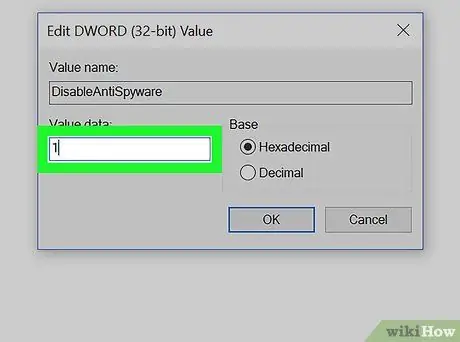 Edit DWORD (32-bit) Value

Value name:

DisableAntiSpyware

Value data:

1

Base

Hexadecimal

Decimal

OK

Cancel

wikiHow